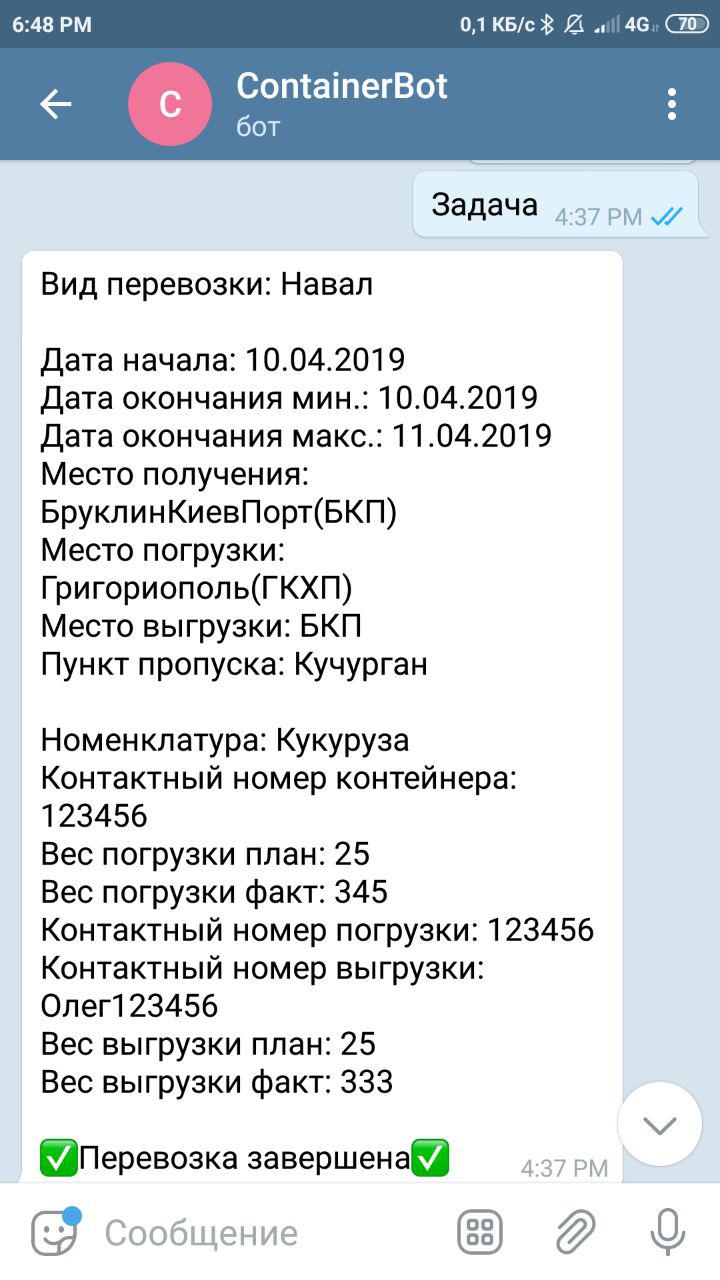 6:48 PM
0,1 КБ/с 4G 70

C
ContainerBot
бот

Задача 4:37 PM

Вид перевозки: Навал

Дата начала: 10.04.2019
Дата окончания мин.: 10.04.2019
Дата окончания макс.: 11.04.2019
Место получения: БруклинКиевПорт(БКП)
Место погрузки: Григориополь(ГКХП)
Место выгрузки: БКП
Пункт пропуска: Кучурган

Номенклатура: Кукуруза
Контактный номер контейнера: 123456
Вес погрузки план: 25
Вес погрузки факт: 345
Контактный номер погрузки: 123456
Контактный номер выгрузки: Олег123456
Вес выгрузки план: 25
Вес выгрузки факт: 333

✅Перевозка завершена✅ 4:37 PM

Сообщение